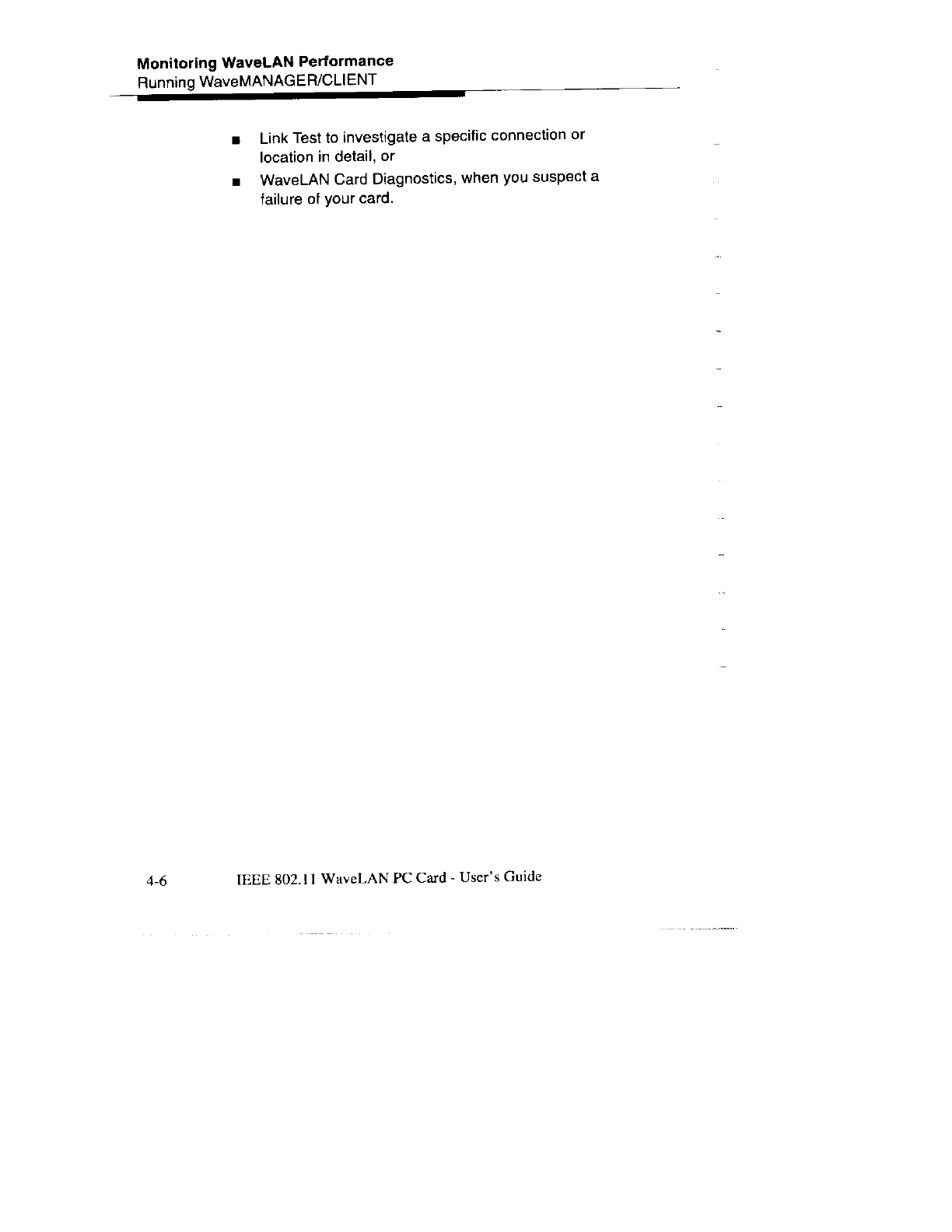 Monitoring WaveLAN Performance
Running WaveMANAGER/CLIENT

■ Link Test to investigate a specific connection or location in detail, or
■ WaveLAN Card Diagnostics, when you suspect a failure of your card.

4-6 IEEE 802.11 WaveLAN PC Card - User's Guide